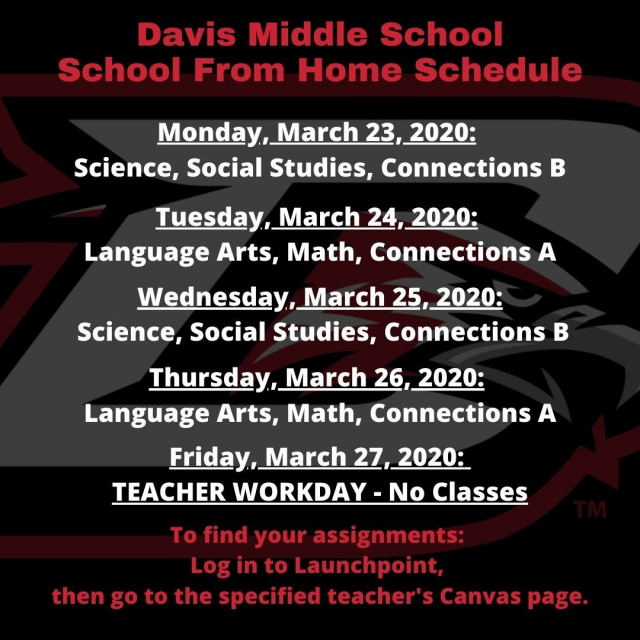 Davis Middle School
School From Home Schedule

Monday, March 23, 2020:
Science, Social Studies, Connections B

Tuesday, March 24, 2020:
Language Arts, Math, Connections A

Wednesday, March 25, 2020:
Science, Social Studies, Connections B

Thursday, March 26, 2020:
Language Arts, Math, Connections A

Friday, March 27, 2020:
TEACHER WORKDAY - No Classes

TM

To find your assignments:
Log in to Launchpoint,
then go to the specified teacher's Canvas page.